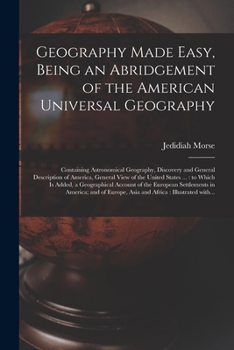 Geography Made Easy, Being an Abridgement of the American Universal Geography

Jedidiah Morse

Containing Astronomical Geography, Discovery and General Description of America, General View of the United States ... : to Which Is Added, a Geographical Account of the European Settlements in America; and of Europe, Asia and Africa : Illustrated with...